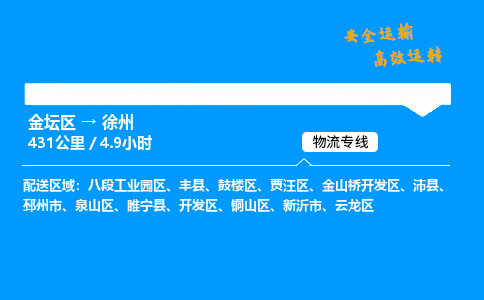 安全运输
高效运转

金坛区 → 徐州
431公里 / 4.9小时

物流专线

配送区域：八段工业园区、丰县、鼓楼区、贾汪区、金山桥开发区、沛县、邳州市、泉山区、睢宁县、开发区、铜山区、新沂市、云龙区